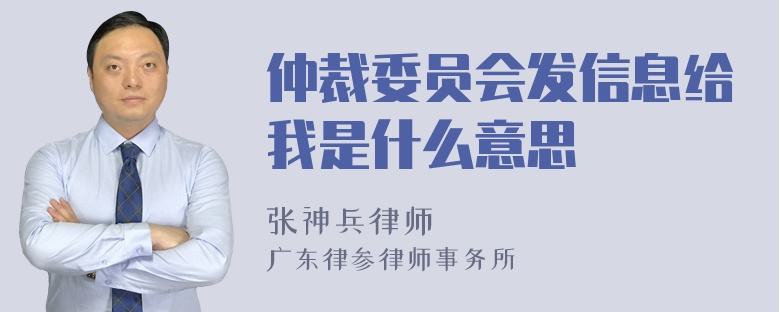 仲裁委员会发信息给我是什么意思

张神兵律师
广东律参律师事务所